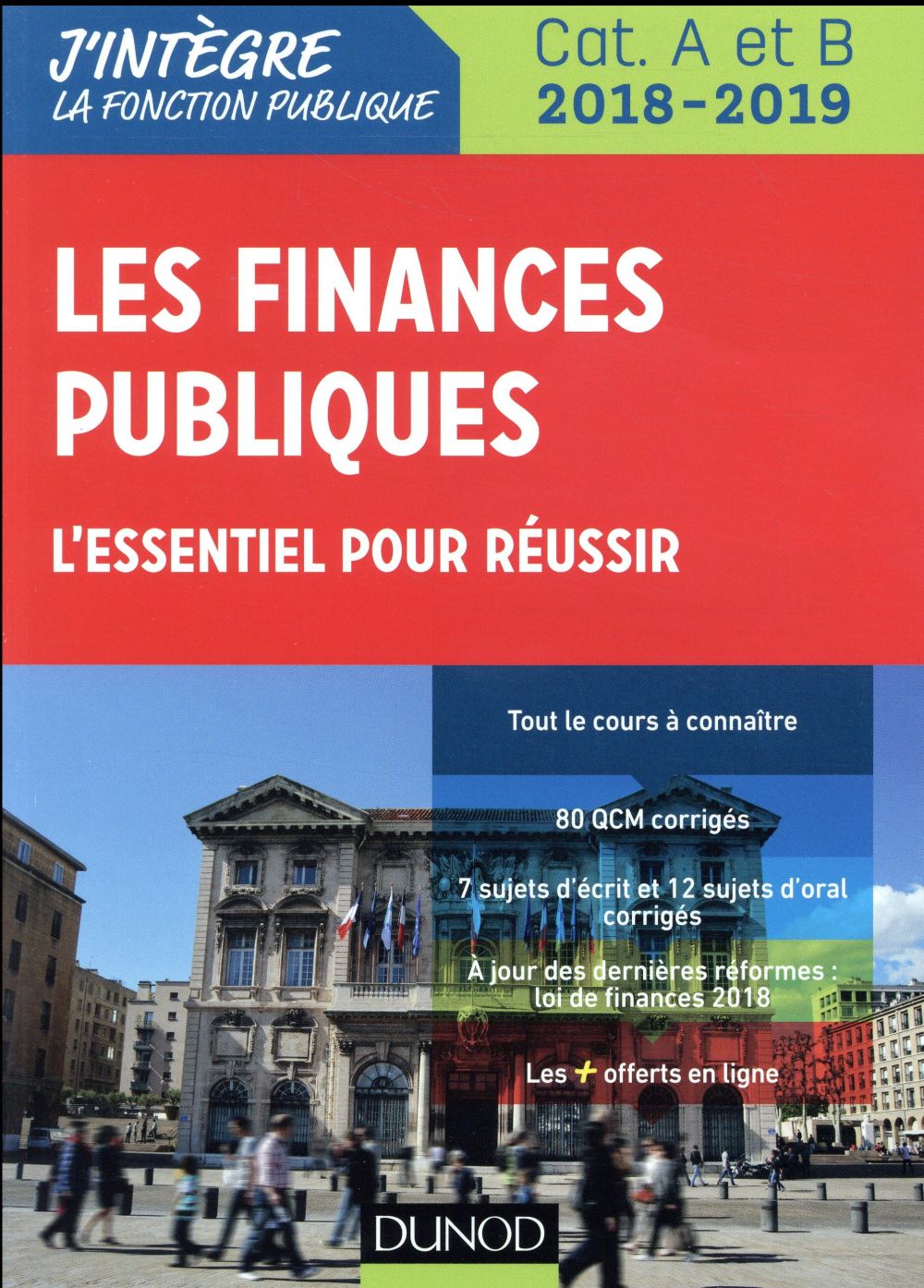 J'INTÈGRE
LA FONCTION PUBLIQUE

Cat. A et B
2018-2019

LES FINANCES PUBLIQUES

L'ESSENTIEL POUR RÉUSSIR

Tout le cours à connaître

80 QCM corrigés

7 sujets d'écrit et 12 sujets d'oral corrigés

À jour des dernières réformes : loi de finances 2018

Les + offerts en ligne

DUNOD